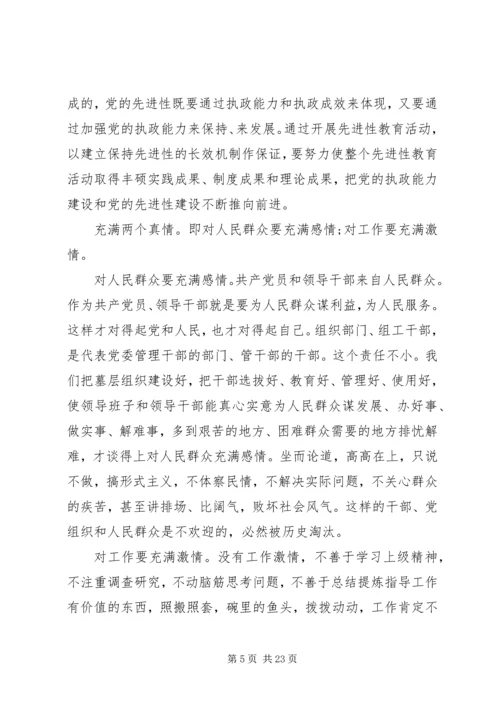 成的，党的先进性既要通过执政能力和执政成效来体现，又要通过加强党的执政能力来保持、来发展。通过开展先进性教育活动，以建立保持先进性的长效机制作保证，要努力使整个先进性教育活动取得丰硕实践成果、制度成果和理论成果，把党的执政能力建设和党的先进性建设不断推向前进。

充满两个真情。即对人民群众要充满感情;对工作要充满激情。

对人民群众要充满感情。共产党员和领导干部来自人民群众。作为共产党员、领导干部就是要为人民群众谋利益，为人民服务。这样才对得起党和人民，也才对得起自己。组织部门、组工干部，是代表党委管理干部的部门、管干部的干部。这个责任不小。我们把基层组织建设好，把干部选拔好、教育好、管理好、使用好，使领导班子和领导干部能真心实意为人民群众谋发展、办好事、做实事、解难事，多到艰苦的地方、困难群众需要的地方排忧解难，才谈得上对人民群众充满感情。坐而论道，高高在上，只说不做，搞形式主义，不体察民情，不解决实际问题，不关心群众的疾苦，甚至讲排场、比阔气，败坏社会风气。这样的干部、党组织和人民群众是不欢迎的，必然被历史淘汰。

对工作要充满激情。没有工作激情，不善于学习上级精神，不注重调查研究，不动脑筋思考问题，不善于总结提炼指导工作有价值的东西，照搬照套，碗里的鱼头，拨拨动动，工作肯定不

第 5 页 共 23 页